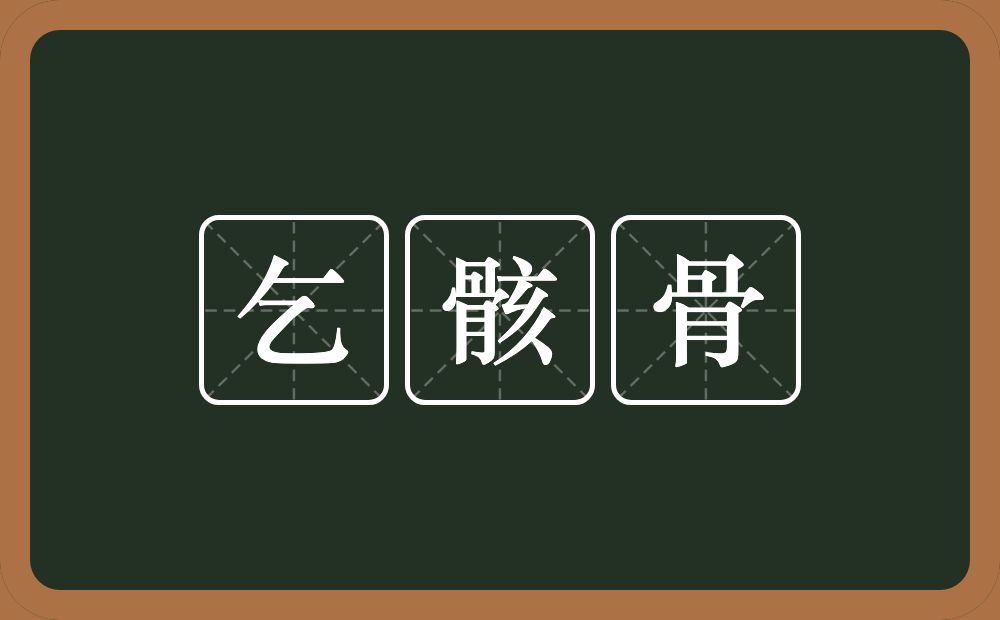 乞骸骨